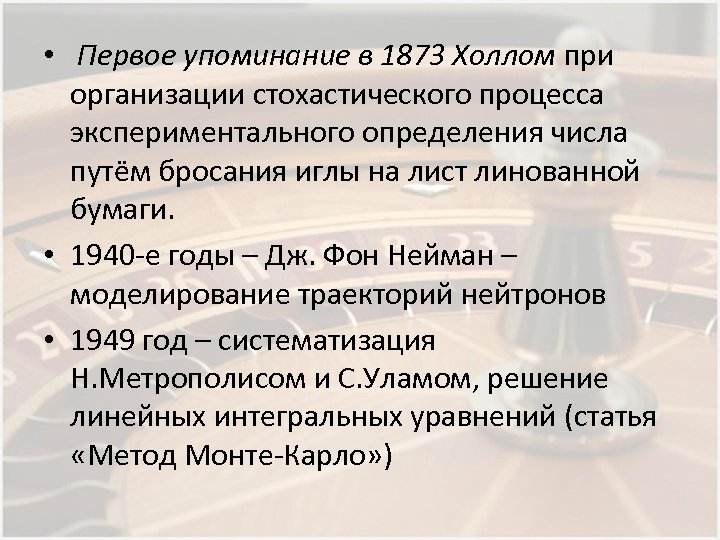 • Первое упоминание в 1873 Холлом при организации стохастического процесса экспериментального определения числа путём бросания иглы на лист линованной бумаги.

• 1940-е годы – Дж. Фон Нейман – моделирование траекторий нейтронов

• 1949 год – систематизация Н.Метрополисом и С.Уламом, решение линейных интегральных уравнений (статья «Метод Монте-Карло»)